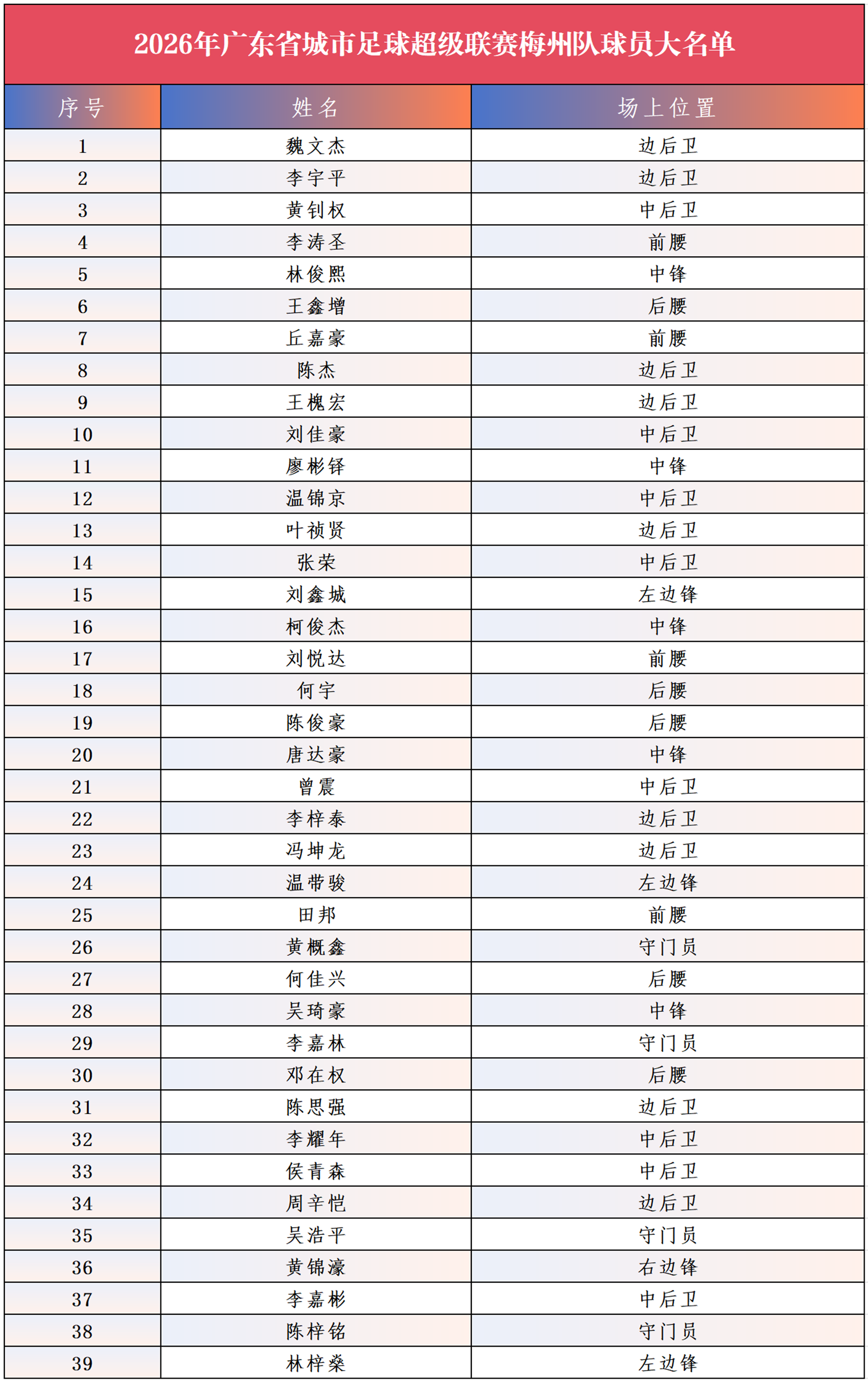 2026年广东省城市足球超级联赛梅州队球员大名单

| 序号 | 姓名 | 场上位置 |
|---|---|---|
| 1 | 魏文杰 | 边后卫 |
| 2 | 李宇平 | 边后卫 |
| 3 | 黄钊权 | 中后卫 |
| 4 | 李涛圣 | 前腰 |
| 5 | 林俊熙 | 中锋 |
| 6 | 王鑫增 | 后腰 |
| 7 | 丘嘉豪 | 前腰 |
| 8 | 陈杰 | 边后卫 |
| 9 | 王槐宏 | 边后卫 |
| 10 | 刘佳豪 | 中后卫 |
| 11 | 廖彬铎 | 中锋 |
| 12 | 温锦京 | 中后卫 |
| 13 | 叶祯贤 | 边后卫 |
| 14 | 张荣 | 中后卫 |
| 15 | 刘鑫城 | 左边锋 |
| 16 | 柯俊杰 | 中锋 |
| 17 | 刘悦达 | 前腰 |
| 18 | 何宇 | 后腰 |
| 19 | 陈俊豪 | 后腰 |
| 20 | 唐达豪 | 中锋 |
| 21 | 曾震 | 中后卫 |
| 22 | 李梓泰 | 边后卫 |
| 23 | 冯坤龙 | 边后卫 |
| 24 | 温带骏 | 左边锋 |
| 25 | 田邦 | 前腰 |
| 26 | 黄概鑫 | 守门员 |
| 27 | 何佳兴 | 后腰 |
| 28 | 吴琦豪 | 中锋 |
| 29 | 李嘉林 | 守门员 |
| 30 | 邓在权 | 后腰 |
| 31 | 陈思强 | 边后卫 |
| 32 | 李耀年 | 中后卫 |
| 33 | 侯青森 | 中后卫 |
| 34 | 周辛恺 | 边后卫 |
| 35 | 吴浩平 | 守门员 |
| 36 | 黄锦濠 | 右边锋 |
| 37 | 李嘉彬 | 中后卫 |
| 38 | 陈梓铭 | 守门员 |
| 39 | 林梓燊 | 左边锋 |